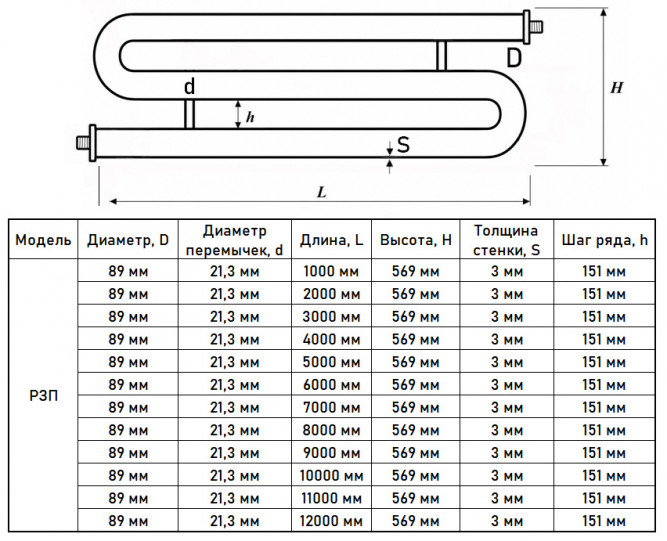 D
d
h
S
H
L

| Модель | Диаметр, D | Диаметр перемычек, d | Длина, L | Высота, H | Толщина стенки, S | Шаг ряда, h |
|---|---|---|---|---|---|---|
| РЗП | 89 мм | 21,3 мм | 1000 мм | 569 мм | 3 мм | 151 мм |
| | 89 мм | 21,3 мм | 2000 мм | 569 мм | 3 мм | 151 мм |
| | 89 мм | 21,3 мм | 3000 мм | 569 мм | 3 мм | 151 мм |
| | 89 мм | 21,3 мм | 4000 мм | 569 мм | 3 мм | 151 мм |
| | 89 мм | 21,3 мм | 5000 мм | 569 мм | 3 мм | 151 мм |
| | 89 мм | 21,3 мм | 6000 мм | 569 мм | 3 мм | 151 мм |
| | 89 мм | 21,3 мм | 7000 мм | 569 мм | 3 мм | 151 мм |
| | 89 мм | 21,3 мм | 8000 мм | 569 мм | 3 мм | 151 мм |
| | 89 мм | 21,3 мм | 9000 мм | 569 мм | 3 мм | 151 мм |
| | 89 мм | 21,3 мм | 10000 мм | 569 мм | 3 мм | 151 мм |
| | 89 мм | 21,3 мм | 11000 мм | 569 мм | 3 мм | 151 мм |
| | 89 мм | 21,3 мм | 12000 мм | 569 мм | 3 мм | 151 мм |